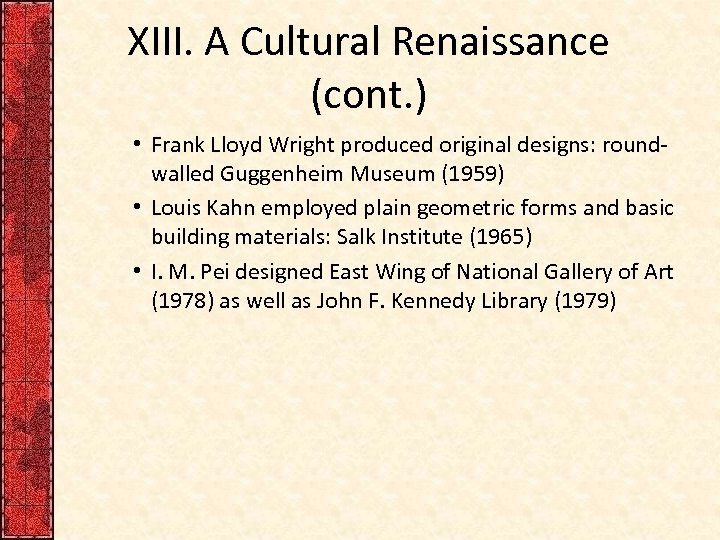 XIII. A Cultural Renaissance (cont.)

• Frank Lloyd Wright produced original designs: round-walled Guggenheim Museum (1959)

• Louis Kahn employed plain geometric forms and basic building materials: Salk Institute (1965)

• I. M. Pei designed East Wing of National Gallery of Art (1978) as well as John F. Kennedy Library (1979)